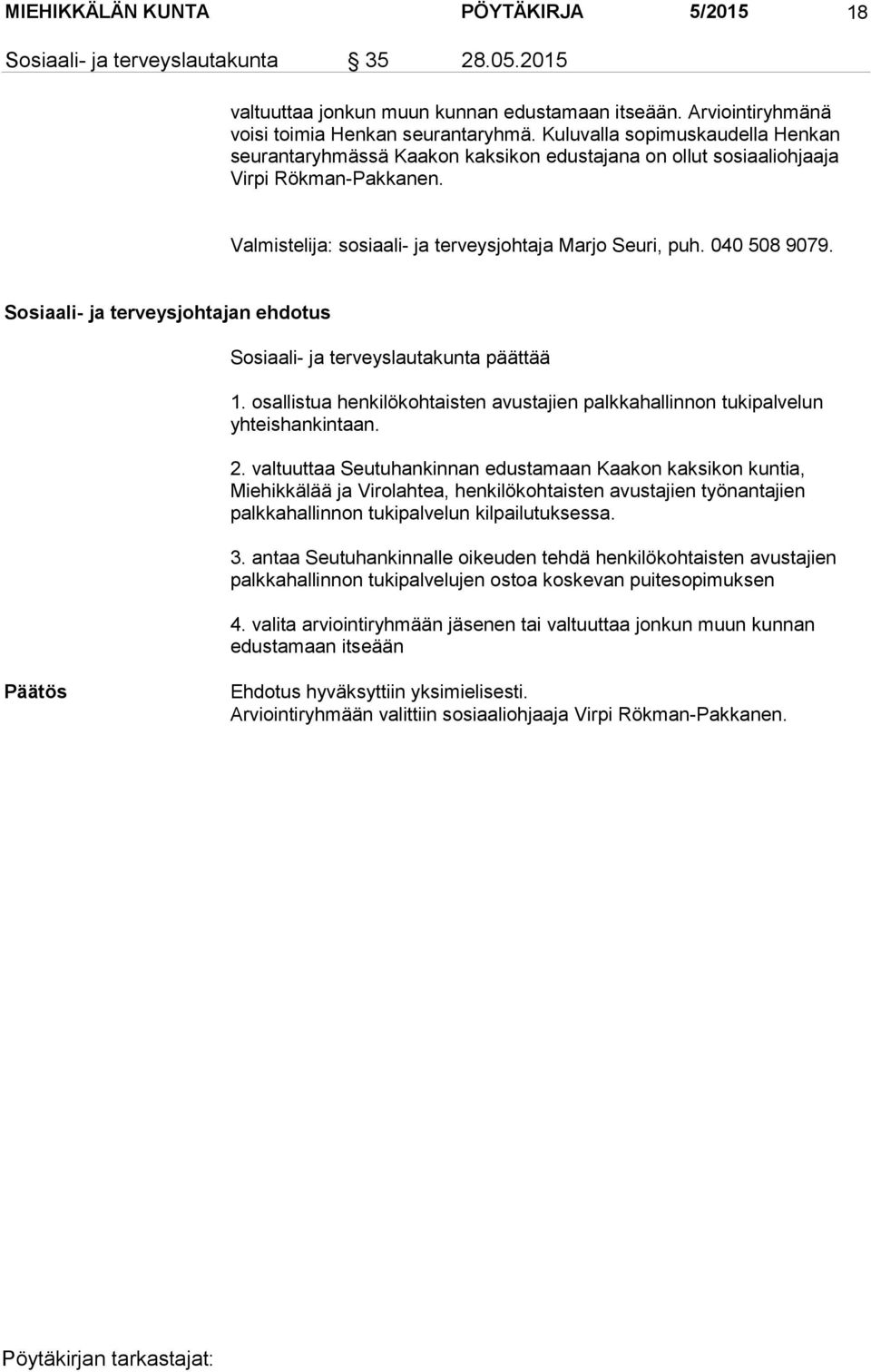 MIEHIKKÄLÄN KUNTA PÖYTÄKIRJA 5/2015 18

Sosiaali- ja terveyslautakunta § 35 28.05.2015

valtuuttaa jonkun muun kunnan edustamaan itseään. Arviointiryhmänä voisi toimia Henkan seurantaryhmä. Kuluvalla sopimuskaudella Henkan seurantaryhmässä Kaakon kaksikon edustajana on ollut sosiaaliohjaaja Virpi Rökman-Pakkanen.

Valmistelija: sosiaali- ja terveysjohtaja Marjo Seuri, puh. 040 508 9079.

Sosiaali- ja terveysjohtajan ehdotus

Sosiaali- ja terveyslautakunta päättää

1. osallistua henkilökohtaisten avustajien palkkahallinnon tukipalvelun yhteishankintaan.

2. valtuuttaa Seutuhankinnan edustamaan Kaakon kaksikon kuntia, Miehikkälää ja Virolahtea, henkilökohtaisten avustajien työnantajien palkkahallinnon tukipalvelun kilpailutuksessa.

3. antaa Seutuhankinnalle oikeuden tehdä henkilökohtaisten avustajien palkkahallinnon tukipalvelujen ostoa koskevan puitesopimuksen

4. valita arviointiryhmään jäsenen tai valtuuttaa jonkun muun kunnan edustamaan itseään

Päätös

Ehdotus hyväksyttiin yksimielisesti.
Arviointiryhmään valittiin sosiaaliohjaaja Virpi Rökman-Pakkanen.

Pöytäkirjan tarkastajat: